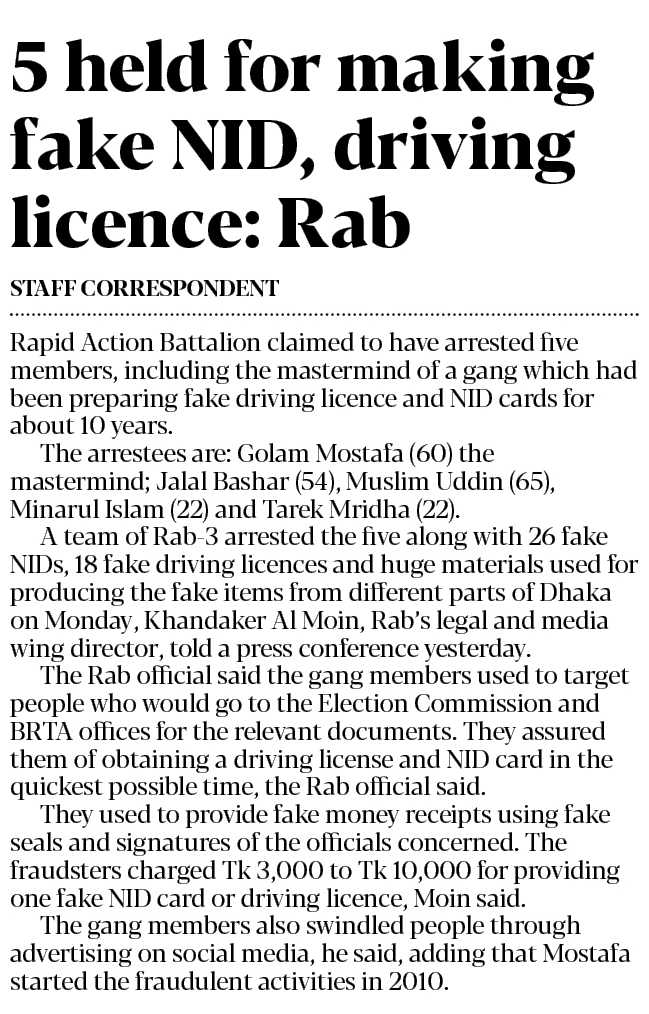 5 held for making fake NID, driving licence: Rab

STAFF CORRESPONDENT

Rapid Action Battalion claimed to have arrested five members, including the mastermind of a gang which had been preparing fake driving licence and NID cards for about 10 years.

The arrestees are: Golam Mostafa (60) the mastermind; Jalal Bashar (54), Muslim Uddin (65), Minarul Islam (22) and Tarek Mridha (22).

A team of Rab-3 arrested the five along with 26 fake NIDs, 18 fake driving licences and huge materials used for producing the fake items from different parts of Dhaka on Monday, Khandaker Al Moin, Rab's legal and media wing director, told a press conference yesterday.

The Rab official said the gang members used to target people who would go to the Election Commission and BRTA offices for the relevant documents. They assured them of obtaining a driving license and NID card in the quickest possible time, the Rab official said.

They used to provide fake money receipts using fake seals and signatures of the officials concerned. The fraudsters charged Tk 3,000 to Tk 10,000 for providing one fake NID card or driving licence, Moin said.

The gang members also swindled people through advertising on social media, he said, adding that Mostafa started the fraudulent activities in 2010.